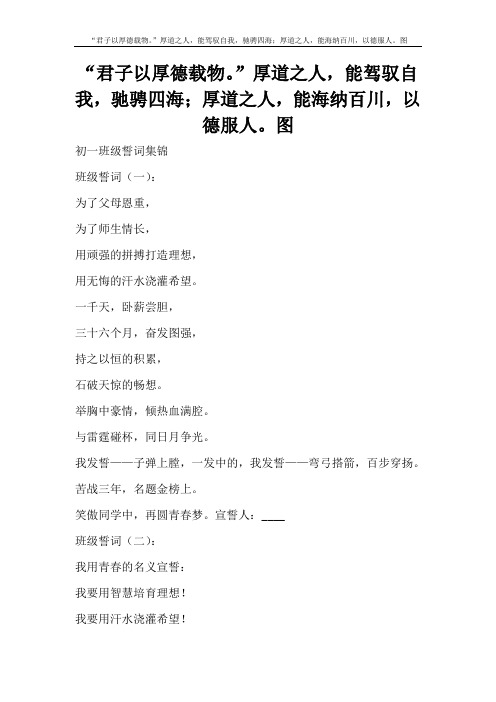 “君子以厚德载物。”厚道之人，能驾驭自我，驰骋四海；厚道之人，能海纳百川，以德服人。图

“君子以厚德载物。”厚道之人，能驾驭自我，驰骋四海；厚道之人，能海纳百川，以德服人。图

初一班级誓词集锦

班级誓词（一）：

为了父母恩重，

为了师生情长，

用顽强的拼搏打造理想，

用无悔的汗水浇灌希望。

一千天，卧薪尝胆，

三十六个月，奋发图强，

持之以恒的积累，

石破天惊的畅想。

举胸中豪情，倾热血满腔。

与雷霆碰杯，同日月争光。

我发誓——子弹上膛，一发中的，我发誓——弯弓搭箭，百步穿扬。

苦战三年，名题金榜上。

笑傲同学中，再圆青春梦。宣誓人：____

班级誓词（二）：

我用青春的名义宣誓：

我要用智慧培育理想！

我要用汗水浇灌希望！